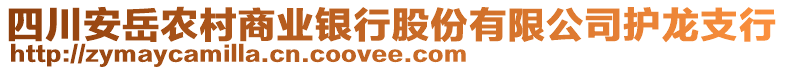 四川安岳农村商业银行股份有限公司护龙支行
http://zymaycamilla.cn.coovee.com